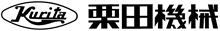 Kurita 栗田機械